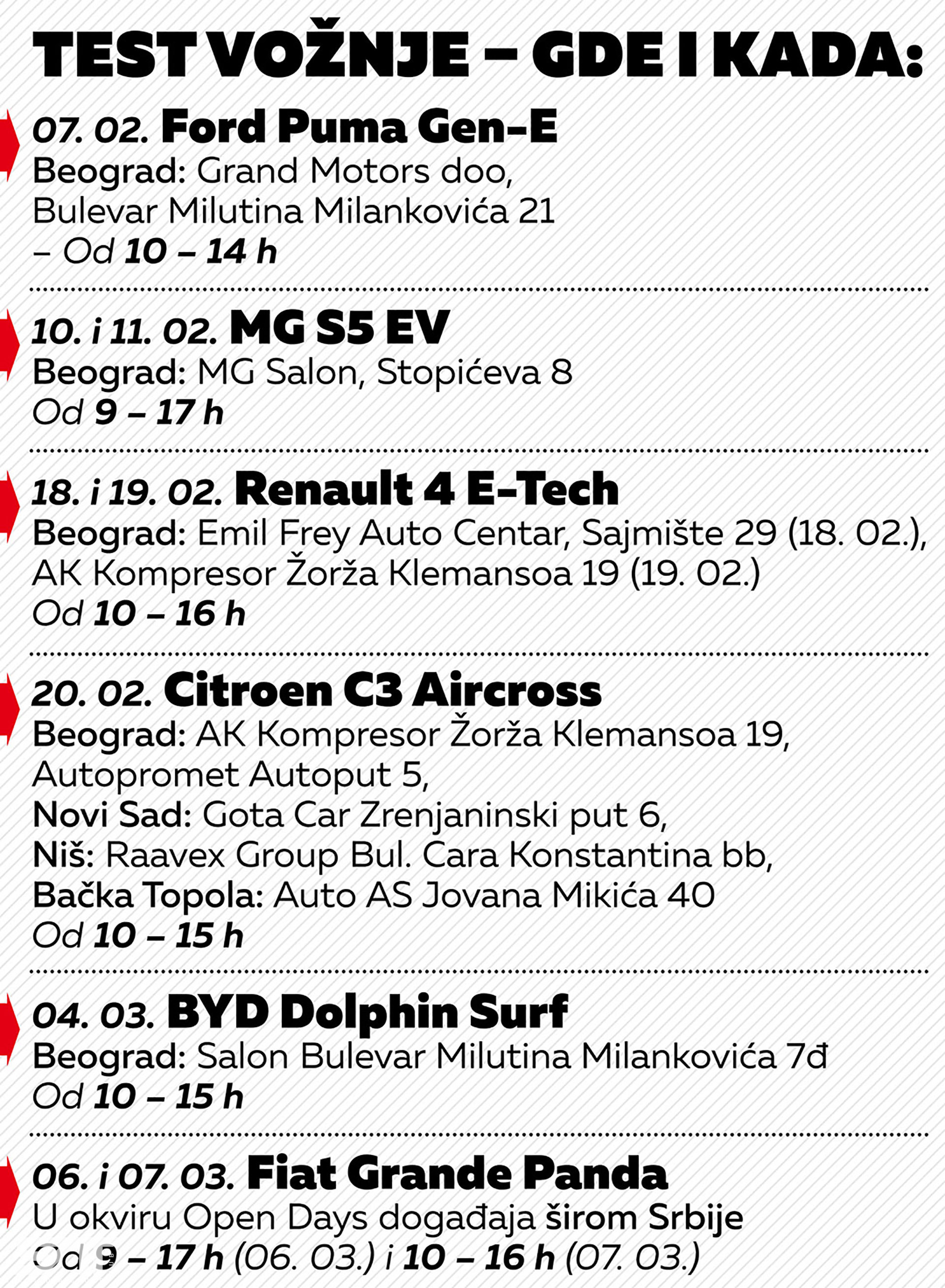 TEST VOŽNJE – GDE I KADA:

07. 02. Ford Puma Gen-E
Beograd: Grand Motors doo,
Bulevar Milutina Milankovića 21
– Od 10 – 14 h

10. i 11. 02. MG S5 EV
Beograd: MG Salon, Stopićeva 8
Od 9 – 17 h

18. i 19. 02. Renault 4 E-Tech
Beograd: Emil Frey Auto Centar, Sajmište 29 (18. 02.),
AK Kompresor Žorža Klemansoa 19 (19. 02.)
Od 10 – 16 h

20. 02. Citroen C3 Aircross
Beograd: AK Kompresor Žorža Klemansoa 19,
Autopromet Autoput 5,
Novi Sad: Gota Car Zrenjaninski put 6,
Niš: Raavex Group Bul. Cara Konstantina bb,
Bačka Topola: Auto AS Jovana Mikića 40
Od 10 – 15 h

04. 03. BYD Dolphin Surf
Beograd: Salon Bulevar Milutina Milankovića 7đ
Od 10 – 15 h

06. i 07. 03. Fiat Grande Panda
U okviru Open Days događaja širom Srbije
Od 9 – 17 h (06. 03.) i 10 – 16 h (07. 03.)